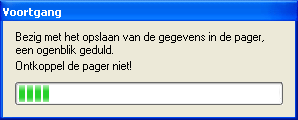 Voortgang

Bezig met het opslaan van de gegevens in de pager, een ogenblik geduld.

Ontkoppel de pager niet!